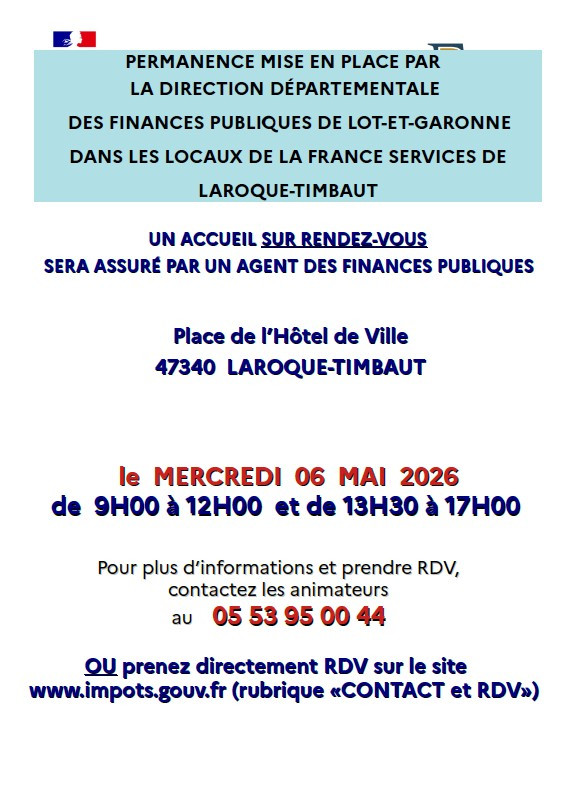 PERMANENCE MISE EN PLACE PAR
LA DIRECTION DÉPARTEMENTALE
DES FINANCES PUBLIQUES DE LOT-ET-GARONNE
DANS LES LOCAUX DE LA FRANCE SERVICES DE
LAROQUE-TIMBAUT

UN ACCUEIL SUR RENDEZ-VOUS
SERA ASSURÉ PAR UN AGENT DES FINANCES PUBLIQUES

Place de l'Hôtel de Ville
47340 LAROQUE-TIMBAUT

le MERCREDI 06 MAI 2026
de 9H00 à 12H00 et de 13H30 à 17H00

Pour plus d'informations et prendre RDV,
contactez les animateurs
au 05 53 95 00 44

OU prenez directement RDV sur le site
www.impots.gouv.fr (rubrique «CONTACT et RDV»)